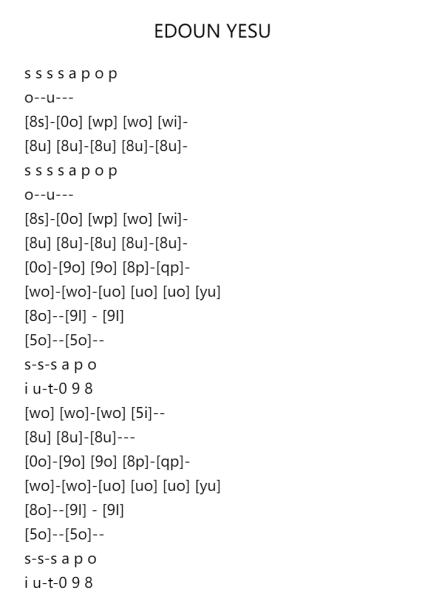 EDOUN YESU

s s s s a p o p
o--u---
[8s]-[0o] [wp] [wo] [wi]-
[8u] [8u]-[8u] [8u]-[8u]-
s s s s a p o p
o--u---
[8s]-[0o] [wp] [wo] [wi]-
[8u] [8u]-[8u] [8u]-[8u]-
[0o]-[9o] [9o] [8p]-[qp]-
[wo]-[wo]-[uo] [uo] [uo] [yu]
[8o]--[9l] - [9l]
[5o]--[5o]--
s-s-s a p o
i u-t-0 9 8
[wo] [wo]-[wo] [5i]--
[8u] [8u]-[8u]---
[0o]-[9o] [9o] [8p]-[qp]-
[wo]-[wo]-[uo] [uo] [uo] [yu]
[8o]--[9l] - [9l]
[5o]--[5o]--
s-s-s a p o
i u-t-0 9 8